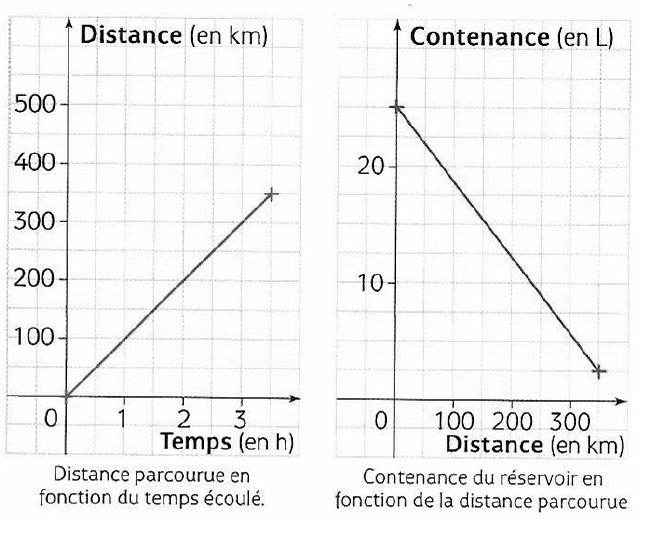 Distance (en km)

500
400
300
200
100
0
1
2
3
Temps (en h)

Distance parcourue en fonction du temps écoulé.

Contenance (en L)

20
10
0
100
200
300
Distance (en km)

Contenance du réservoir en fonction de la distance parcourue